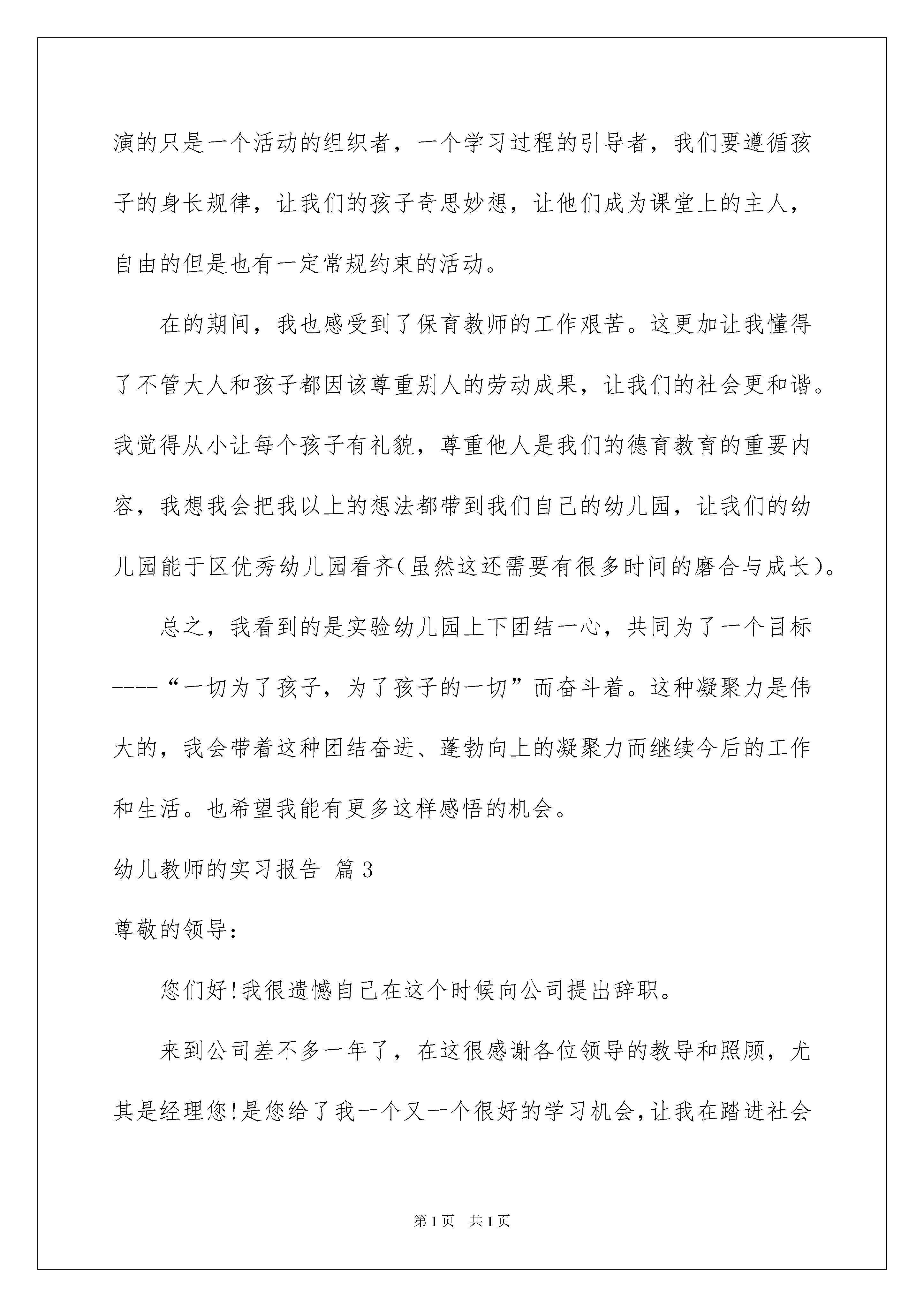 演的只是一个活动的组织者，一个学习过程的引导者，我们要遵循孩子的身长规律，让我们的孩子奇思妙想，让他们成为课堂上的主人，自由的但是也有一定常规约束的活动。

在的期间，我也感受到了保育教师的工作艰苦。这更加让我懂得了不管大人和孩子都因该尊重别人的劳动成果，让我们的社会更和谐。我觉得从小让每个孩子有礼貌，尊重他人是我们的德育教育的重要内容，我想我会把我以上的想法都带到我们自己的幼儿园，让我们的幼儿园能于区优秀幼儿园看齐(虽然这还需要有很多时间的磨合与成长)。

总之，我看到的是实验幼儿园上下团结一心，共同为了一个目标----“一切为了孩子，为了孩子的一切”而奋斗着。这种凝聚力是伟大的，我会带着这种团结奋进、蓬勃向上的凝聚力而继续今后的工作和生活。也希望我能有更多这样感悟的机会。

幼儿教师的实习报告 篇3

尊敬的领导：

您们好!我很遗憾自己在这个时候向公司提出辞职。

来到公司差不多一年了，在这很感谢各位领导的教导和照顾，尤其是经理您!是您给了我一个又一个很好的学习机会,让我在踏进社会

第1页 共1页